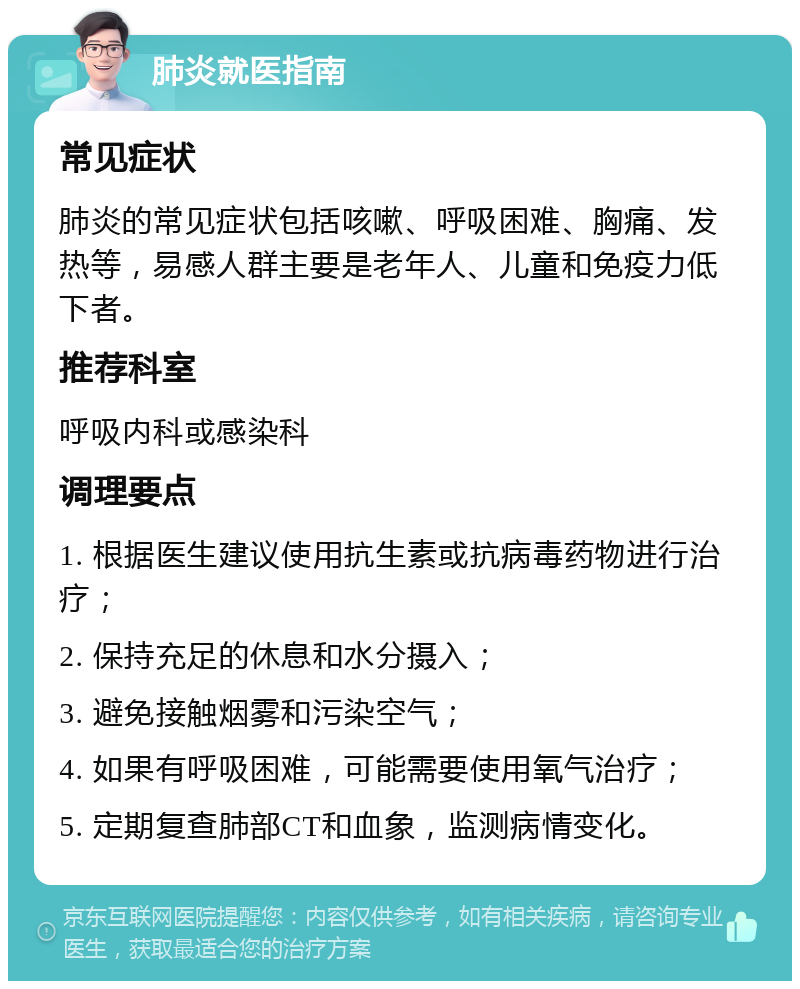 肺炎就医指南

常见症状

肺炎的常见症状包括咳嗽、呼吸困难、胸痛、发热等，易感人群主要是老年人、儿童和免疫力低下者。

推荐科室

呼吸内科或感染科

调理要点

1. 根据医生建议使用抗生素或抗病毒药物进行治疗；

2. 保持充足的休息和水分摄入；

3. 避免接触烟雾和污染空气；

4. 如果有呼吸困难，可能需要使用氧气治疗；

5. 定期复查肺部CT和血象，监测病情变化。

京东互联网医院提醒您：内容仅供参考，如有相关疾病，请咨询专业医生，获取最适合您的治疗方案